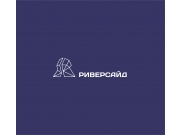 РИВЕРСАЙД